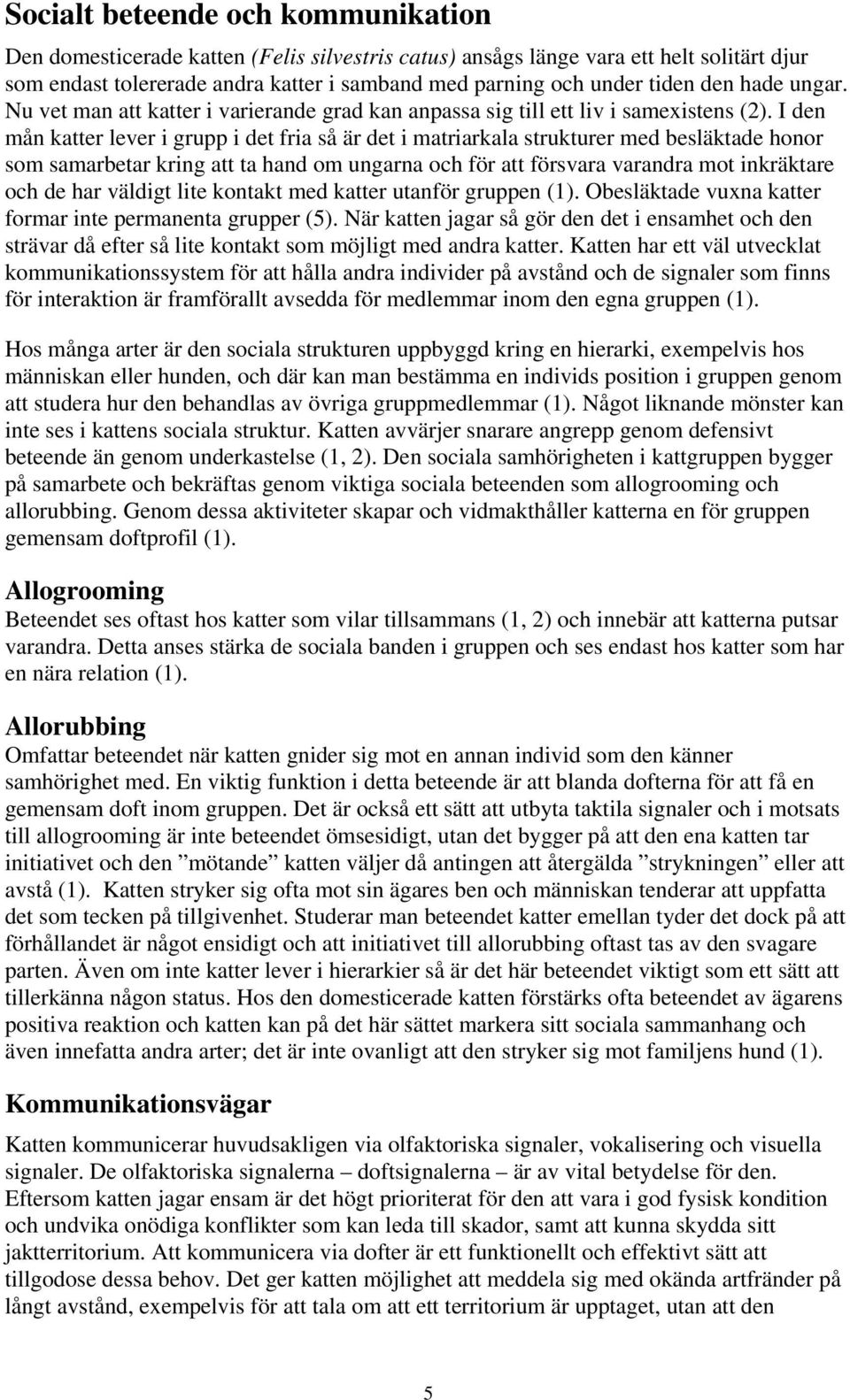 Socialt beteende och kommunikation

Den domesticerade katten (Felis silvestris catus) ansågs länge vara ett helt solitärt djur som endast tolererade andra katter i samband med parning och under tiden den hade ungar. Nu vet man att katter i varierande grad kan anpassa sig till ett liv i samexistens (2). I den mån katter lever i grupp i det fria så är det i matriarkala strukturer med besläktade honor som samarbetar kring att ta hand om ungarna och för att försvara varandra mot inkräktare och de har väldigt lite kontakt med katter utanför gruppen (1). Obesläktade vuxna katter formar inte permanenta grupper (5). När katten jagar så gör den det i ensamhet och den strävar då efter så lite kontakt som möjligt med andra katter. Katten har ett väl utvecklat kommunikationssystem för att hålla andra individer på avstånd och de signaler som finns för interaktion är framförallt avsedda för medlemmar inom den egna gruppen (1).

Hos många arter är den sociala strukturen uppbyggd kring en hierarki, exempelvis hos människan eller hunden, och där kan man bestämma en individs position i gruppen genom att studera hur den behandlas av övriga gruppmedlemmar (1). Något liknande mönster kan inte ses i kattens sociala struktur. Katten avvärjer snarare angrepp genom defensivt beteende än genom underkastelse (1, 2). Den sociala samhörigheten i kattgruppen bygger på samarbete och bekräftas genom viktiga sociala beteenden som allogrooming och allorubbing. Genom dessa aktiviteter skapar och vidmakthåller katterna en för gruppen gemensam doftprofil (1).

Allogrooming

Beteendet ses oftast hos katter som vilar tillsammans (1, 2) och innebär att katterna putsar varandra. Detta anses stärka de sociala banden i gruppen och ses endast hos katter som har en nära relation (1).

Allorubbing

Omfattar beteendet när katten gnider sig mot en annan individ som den känner samhörighet med. En viktig funktion i detta beteende är att blanda dofterna för att få en gemensam doft inom gruppen. Det är också ett sätt att utbyta taktila signaler och i motsats till allogrooming är inte beteendet ömsesidigt, utan det bygger på att den ena katten tar initiativet och den ”mötande” katten väljer då antingen att återgälda ”strykningen” eller att avstå (1). Katten stryker sig ofta mot sin ägares ben och människan tenderar att uppfatta det som tecken på tillgivenhet. Studerar man beteendet katter emellan tyder det dock på att förhållandet är något ensidigt och att initiativet till allorubbing oftast tas av den svagare parten. Även om inte katter lever i hierarkier så är det här beteendet viktigt som ett sätt att tillerkänna någon status. Hos den domesticerade katten förstärks ofta beteendet av ägarens positiva reaktion och katten kan på det här sättet markera sitt sociala sammanhang och även innefatta andra arter; det är inte ovanligt att den stryker sig mot familjens hund (1).

Kommunikationsvägar

Katten kommunicerar huvudsakligen via olfaktoriska signaler, vokalisering och visuella signaler. De olfaktoriska signalerna – doftsignalerna – är av vital betydelse för den. Eftersom katten jagar ensam är det högt prioriterat för den att vara i god fysisk kondition och undvika onödiga konflikter som kan leda till skador, samt att kunna skydda sitt jaktterritorium. Att kommunicera via dofter är ett funktionellt och effektivt sätt att tillgodose dessa behov. Det ger katten möjlighet att meddela sig med okända artfränder på långt avstånd, exempelvis för att tala om att ett territorium är upptaget, utan att den

5